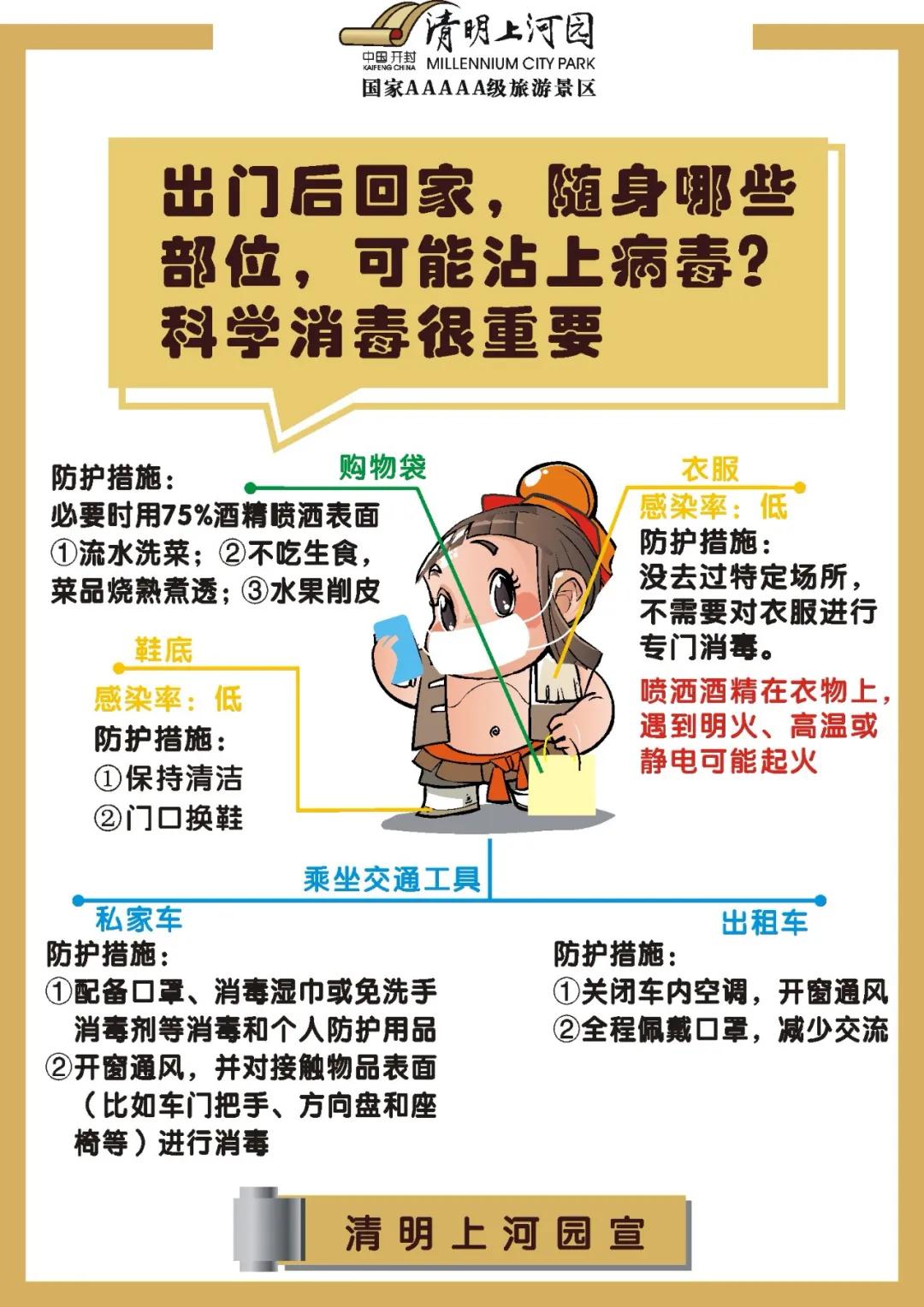 清明上河园
中国开封
KAIFENG CHINA
MILLENNIUM CITY PARK
国家AAAAA级旅游景区

出门后回家，随身哪些部位，可能沾上病毒？
科学消毒很重要

购物袋

防护措施：
必要时用75%酒精喷洒表面
①流水洗菜；②不吃生食，菜品烧熟煮透；③水果削皮

衣服
感染率：低
防护措施：
没去过特定场所，不需要对衣服进行专门消毒。

喷洒酒精在衣物上，遇到明火、高温或静电可能起火

鞋底
感染率：低
防护措施：
①保持清洁
②门口换鞋

乘坐交通工具

私家车
防护措施：
①配备口罩、消毒湿巾或免洗手消毒剂等消毒和个人防护用品
②开窗通风，并对接触物品表面（比如车门把手、方向盘和座椅等）进行消毒

出租车
防护措施：
①关闭车内空调，开窗通风
②全程佩戴口罩，减少交流

清明上河园宣